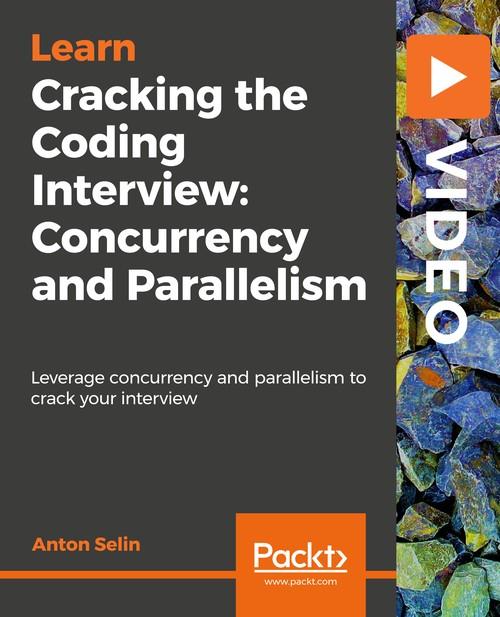 Learn
Cracking the Coding Interview: Concurrency and Parallelism

VIDEO

Leverage concurrency and parallelism to crack your interview

Anton Selin

Packt>
www.packt.com